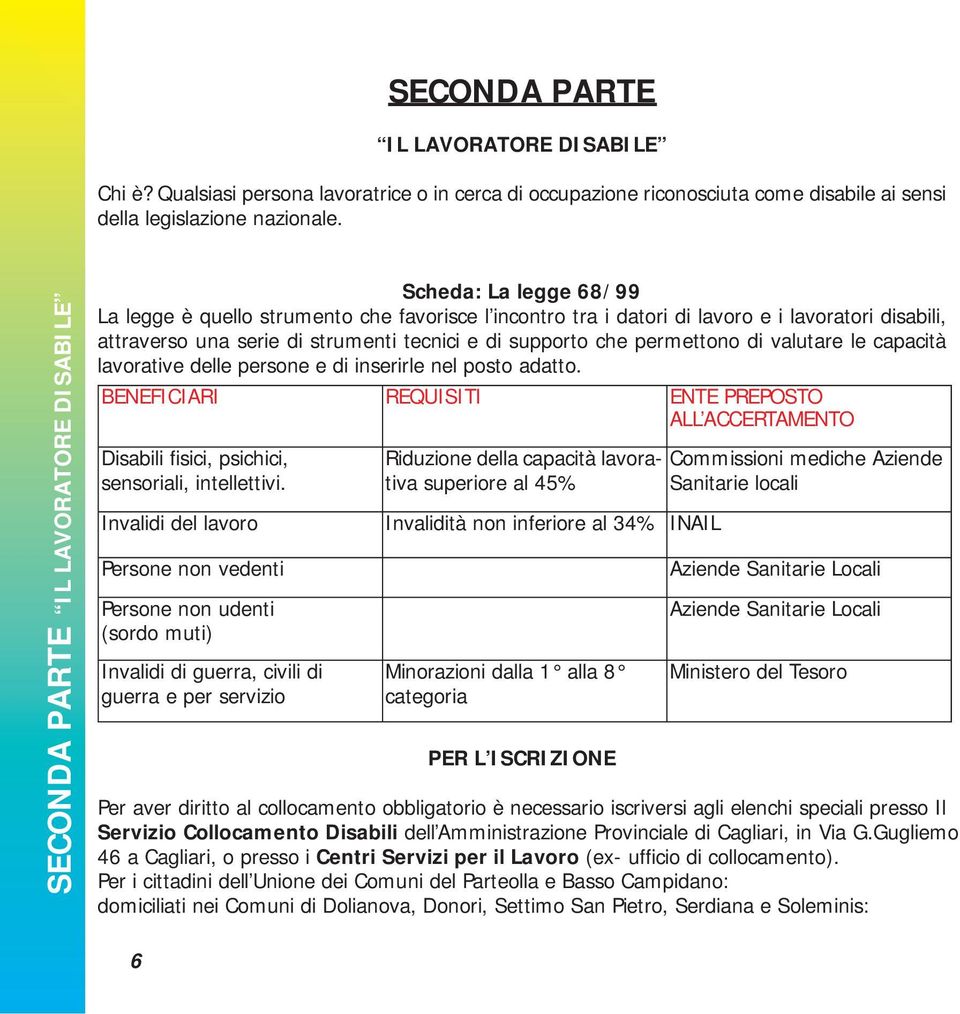 SECONDA PARTE “IL LAVORATORE DISABILE”

SECONDA PARTE

“IL LAVORATORE DISABILE”

Chi è? Qualsiasi persona lavoratrice o in cerca di occupazione riconosciuta come disabile ai sensi della legislazione nazionale.

Scheda: La legge 68/99

La legge è quello strumento che favorisce l’incontro tra i datori di lavoro e i lavoratori disabili, attraverso una serie di strumenti tecnici e di supporto che permettono di valutare le capacità lavorative delle persone e di inserirle nel posto adatto.

| BENEFICIARI | REQUISITI | ENTE PREPOSTO ALL’ACCERTAMENTO |
|---|---|---|
| Disabili fisici, psichici, sensoriali, intellettivi. | Riduzione della capacità lavorativa superiore al 45% | Commissioni mediche Aziende Sanitarie locali |
| Invalidi del lavoro | Invalidità non inferiore al 34% | INAIL |
| Persone non vedenti | | Aziende Sanitarie Locali |
| Persone non udenti (sordo muti) | | Aziende Sanitarie Locali |
| Invalidi di guerra, civili di guerra e per servizio | Minorazioni dalla 1° alla 8° categoria | Ministero del Tesoro |

PER L’ISCRIZIONE

Per aver diritto al collocamento obbligatorio è necessario iscriversi agli elenchi speciali presso Il Servizio Collocamento Disabili dell’Amministrazione Provinciale di Cagliari, in Via G.Gugliemo 46 a Cagliari, o presso i Centri Servizi per il Lavoro (ex- ufficio di collocamento).
Per i cittadini dell’Unione dei Comuni del Parteolla e Basso Campidano:
domiciliati nei Comuni di Dolianova, Donori, Settimo San Pietro, Serdiana e Soleminis:

6